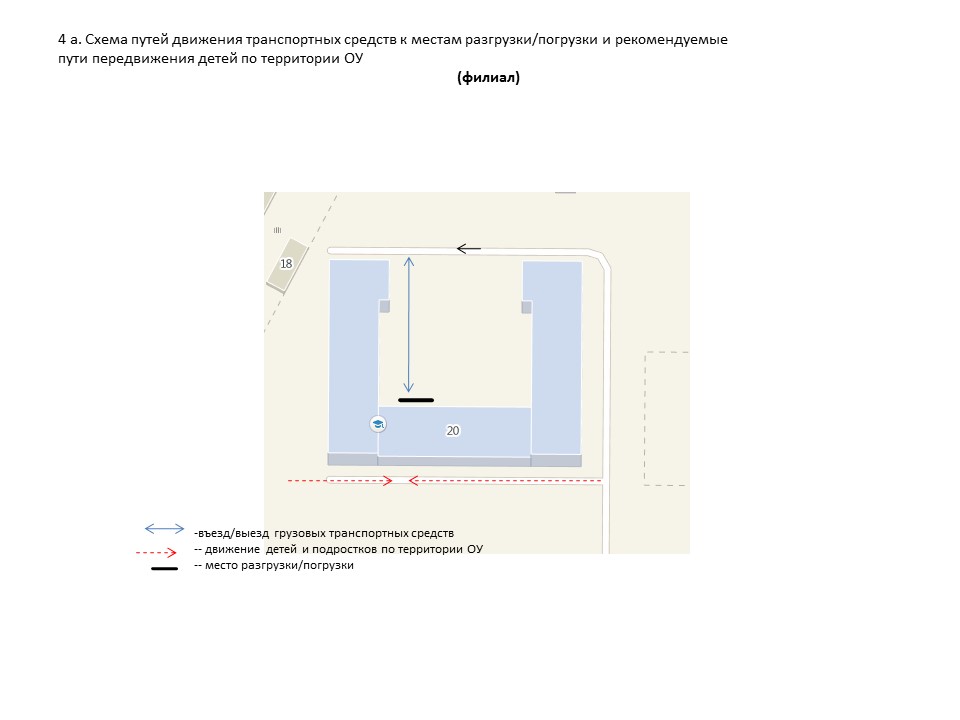 4 а. Схема путей движения транспортных средств к местам разгрузки/погрузки и рекомендуемые пути передвижения детей по территории ОУ

(филиал)

18

20

-въезд/выезд грузовых транспортных средств
-- движение детей и подростков по территории ОУ
-- место разгрузки/погрузки